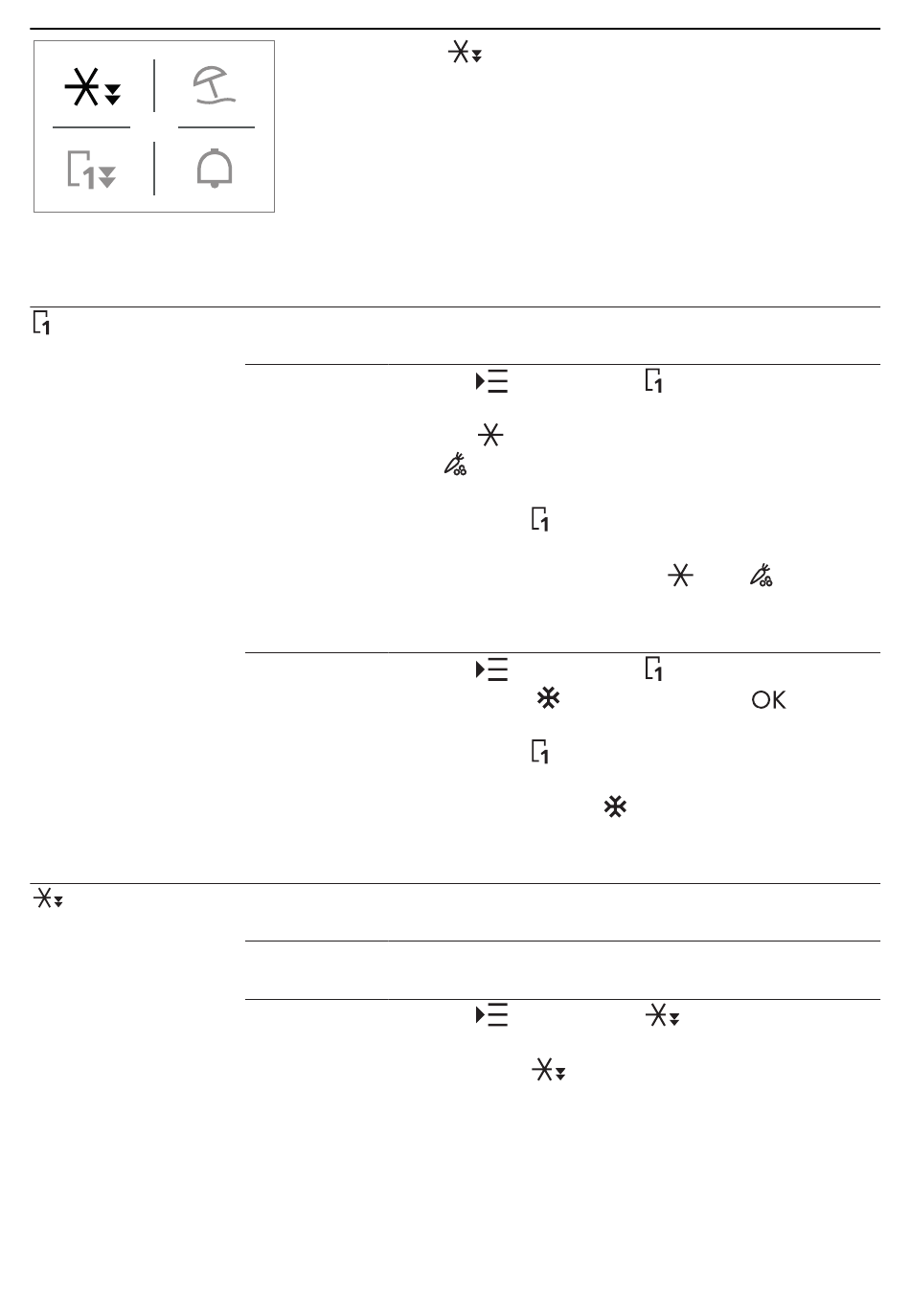 1

1

1

1

OK

1